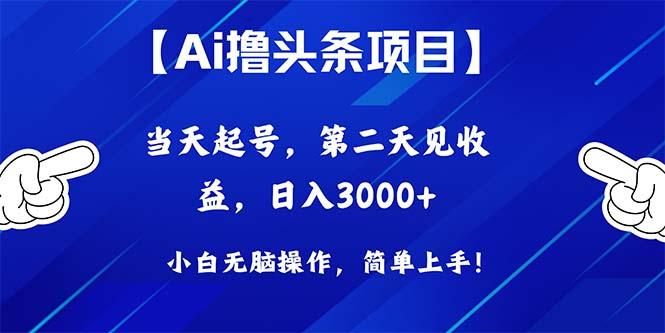 【Ai撸头条项目】

当天起号，第二天见收益，日入3000+

小白无脑操作，简单上手！